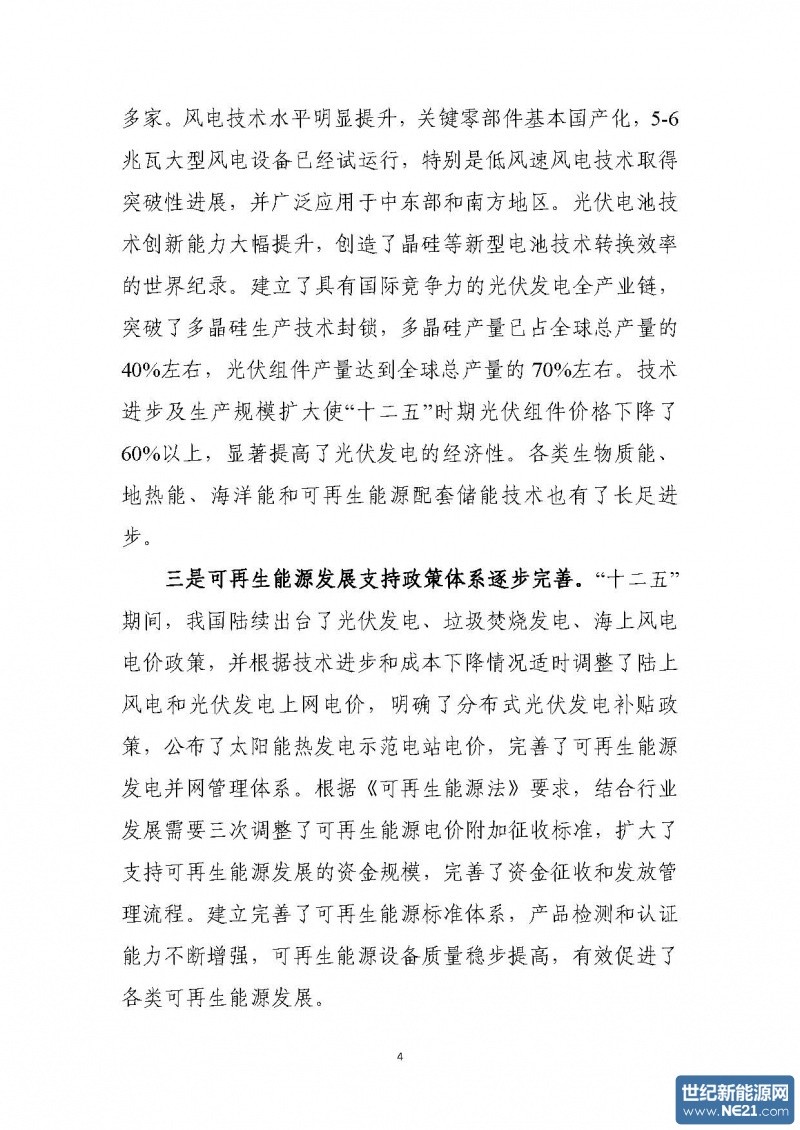 多家。风电技术水平明显提升，关键零部件基本国产化，5-6兆瓦大型风电设备已经试运行，特别是低风速风电技术取得突破性进展，并广泛应用于中东部和南方地区。光伏电池技术创新能力大幅提升，创造了晶硅等新型电池技术转换效率的世界纪录。建立了具有国际竞争力的光伏发电全产业链，突破了多晶硅生产技术封锁，多晶硅产量已占全球总产量的40%左右，光伏组件产量达到全球总产量的70%左右。技术进步及生产规模扩大使“十二五”时期光伏组件价格下降了60%以上，显著提高了光伏发电的经济性。各类生物质能、地热能、海洋能和可再生能源配套储能技术也有了长足进步。

三是可再生能源发展支持政策体系逐步完善。“十二五”期间，我国陆续出台了光伏发电、垃圾焚烧发电、海上风电电价政策，并根据技术进步和成本下降情况适时调整了陆上风电和光伏发电上网电价，明确了分布式光伏发电补贴政策，公布了太阳能热发电示范电站电价，完善了可再生能源发电并网管理体系。根据《可再生能源法》要求，结合行业发展需要三次调整了可再生能源电价附加征收标准，扩大了支持可再生能源发展的资金规模，完善了资金征收和发放管理流程。建立完善了可再生能源标准体系，产品检测和认证能力不断增强，可再生能源设备质量稳步提高，有效促进了各类可再生能源发展。

4

世纪新能源网 www.NE21.com